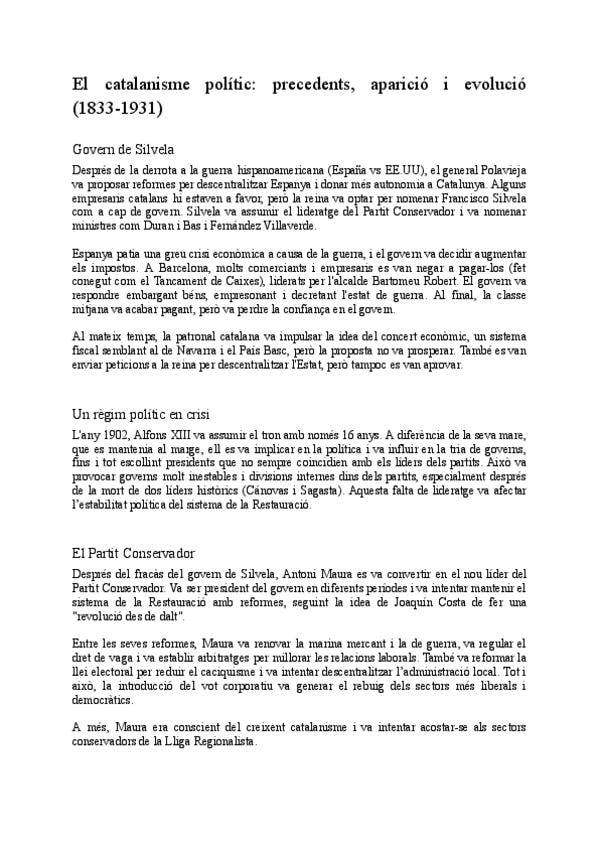 El catalanisme polític: precedents, aparició i evolució (1833-1931)

Govern de Silvela

Després de la derrota a la guerra hispanoamericana (España vs EE.UU), el general Polavieja va proposar reformes per descentralitzar Espanya i donar més autonomia a Catalunya. Alguns empresaris catalans hi estaven a favor, però la reina va optar per nomenar Francisco Silvela com a cap de govern. Silvela va assumir el lideratge del Partit Conservador i va nomenar ministres com Duran i Bas i Fernández Villaverde.

Espanya patia una greu crisi econòmica a causa de la guerra, i el govern va decidir augmentar els impostos. A Barcelona, molts comerciants i empresaris es van negar a pagar-los (fet conegut com el Tancament de Caixes), liderats per l'alcalde Bartomeu Robert. El govern va respondre embargant béns, empresonant i decretant l'estat de guerra. Al final, la classe mitjana va acabar pagant, però va perdre la confiança en el govern.

Al mateix temps, la patronal catalana va impulsar la idea del concert econòmic, un sistema fiscal semblant al de Navarra i el País Basc, però la proposta no va prosperar. També es van enviar peticions a la reina per descentralitzar l'Estat, però tampoc es van aprovar.

Un règim polític en crisi

L'any 1902, Alfons XIII va assumir el tron amb només 16 anys. A diferència de la seva mare, que es mantenia al marge, ell es va implicar en la política i va influir en la tria de governs, fins i tot escollint presidents que no sempre coincidien amb els líders dels partits. Això va provocar governs molt inestables i divisions internes dins dels partits, especialment després de la mort de dos líders històrics (Cánovas i Sagasta). Aquesta falta de lideratge va afectar l'estabilitat política del sistema de la Restauració.

El Partit Conservador

Després del fracàs del govern de Silvela, Antoni Maura es va convertir en el nou líder del Partit Conservador. Va ser president del govern en diferents períodes i va intentar mantenir el sistema de la Restauració amb reformes, seguint la idea de Joaquín Costa de fer una "revolució des de dalt".

Entre les seves reformes, Maura va renovar la marina mercant i la de guerra, va regular el dret de vaga i va establir arbitratges per millorar les relacions laborals. També va reformar la llei electoral per reduir el caciquisme i va intentar descentralitzar l'administració local. Tot i això, la introducció del vot corporatiu va generar el rebuig dels sectors més liberals i democràtics.

A més, Maura era conscient del creixent catalanisme i va intentar acostar-se als sectors conservadors de la Lliga Regionalista.